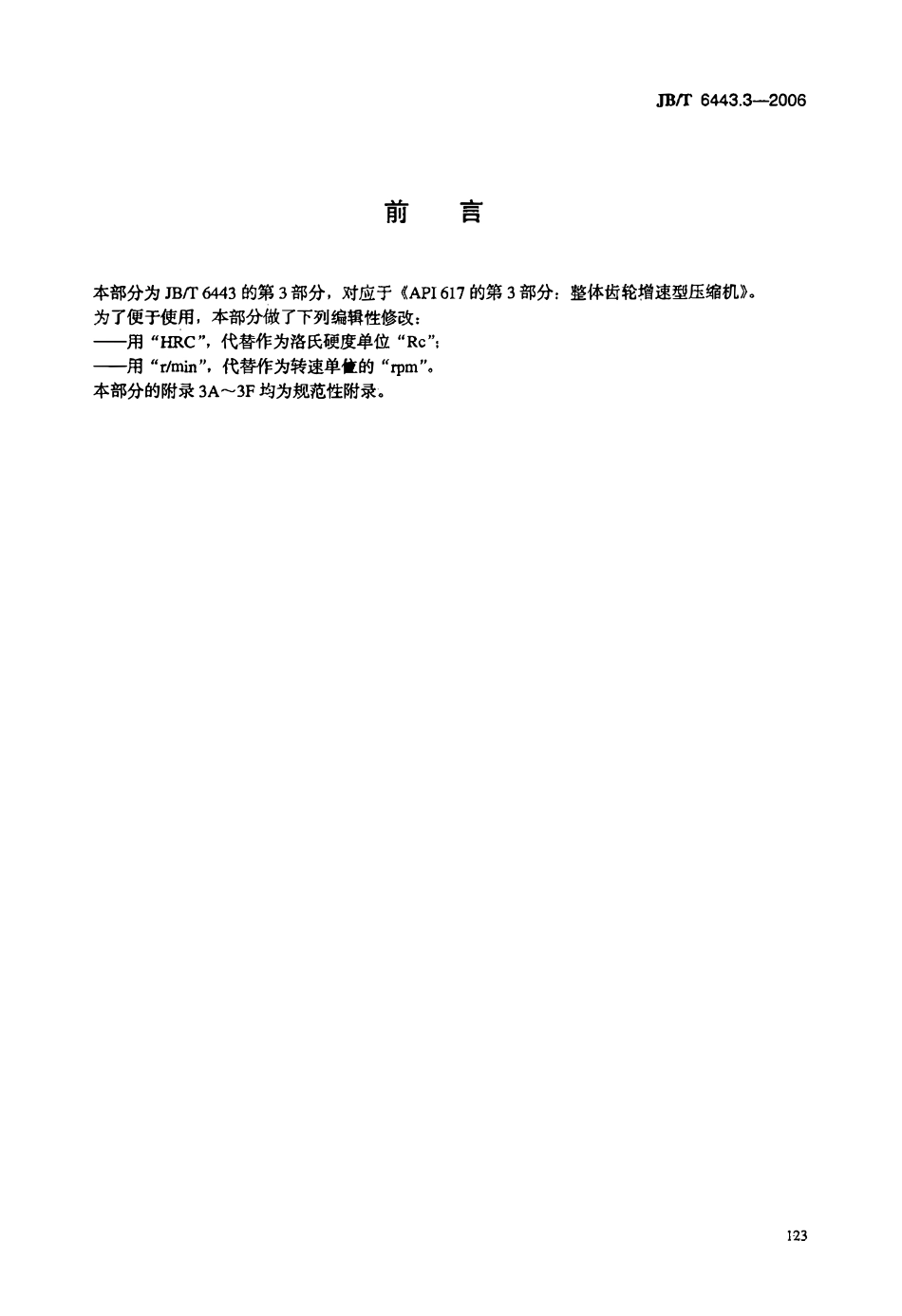 JB/T 6443.3—2006

前　言

本部分为 JB/T 6443 的第 3 部分，对应于《API 617 的第 3 部分：整体齿轮增速型压缩机》。
为了便于使用，本部分做了下列编辑性修改：
——用“HRC”，代替作为洛氏硬度单位“Rc”；
——用“r/min”，代替作为转速单位的“rpm”。
本部分的附录 3A～3F 均为规范性附录。

123